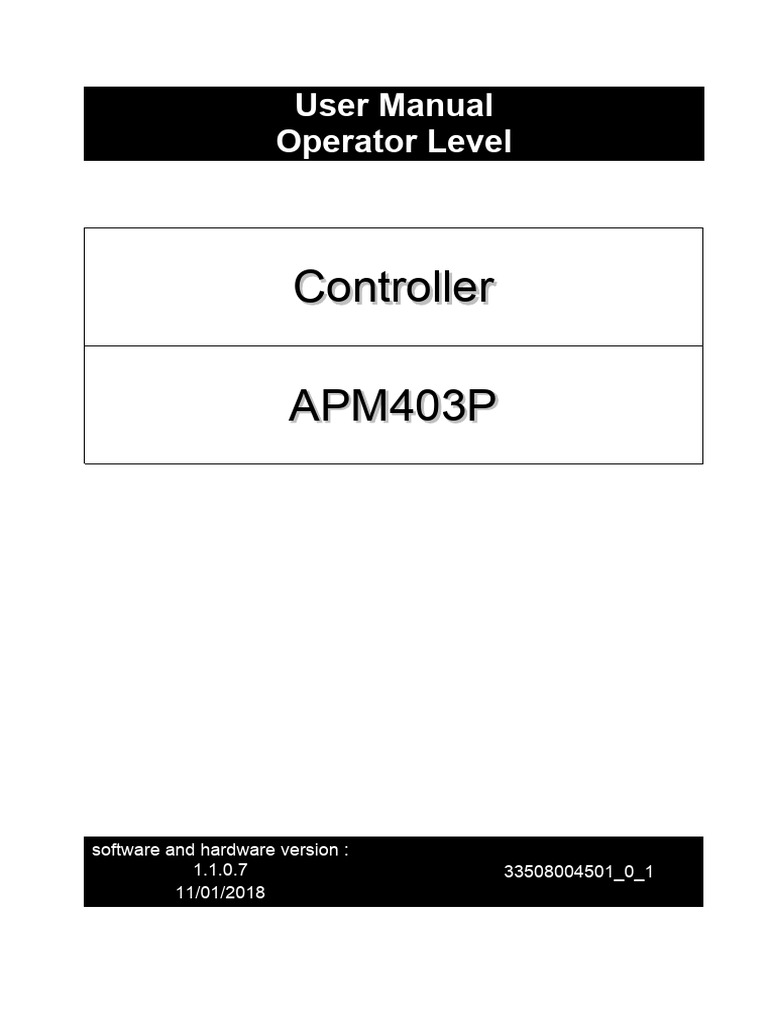 User Manual
Operator Level

Controller

APM403P

software and hardware version :
1.1.0.7
11/01/2018

33508004501_0_1